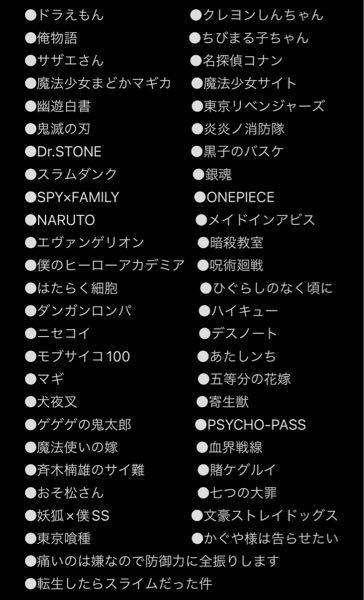 ●ドラえもん
●俺物語
●サザエさん
●魔法少女まどかマギカ
●幽遊白書
●鬼滅の刃
●Dr.STONE
●スラムダンク
●SPY×FAMILY
●NARUTO
●エヴァンゲリオン
●僕のヒーローアカデミア
●はたらく細胞
●ダンガンロンパ
●ニセコイ
●モブサイコ100
●マギ
●犬夜叉
●ゲゲゲの鬼太郎
●魔法使いの嫁
●斉木楠雄のサイ難
●おそ松さん
●妖狐×僕SS
●東京喰種

●クレヨンしんちゃん
●ちびまる子ちゃん
●名探偵コナン
●魔法少女サイト
●東京リベンジャーズ
●炎炎ノ消防隊
●黒子のバスケ
●銀魂
●ONEPIECE
●メイドインアビス
●暗殺教室
●呪術廻戦
●ひぐらしのなく頃に
●ハイキュー
●デスノート
●あたしンち
●五等分の花嫁
●寄生獣
●PSYCHO-PASS
●血界戦線
●賭ケグルイ
●七つの大罪
●文豪ストレイドッグス
●かぐや様は告らせたい

●痛いのは嫌なので防御力に全振りします
●転生したらスライムだった件